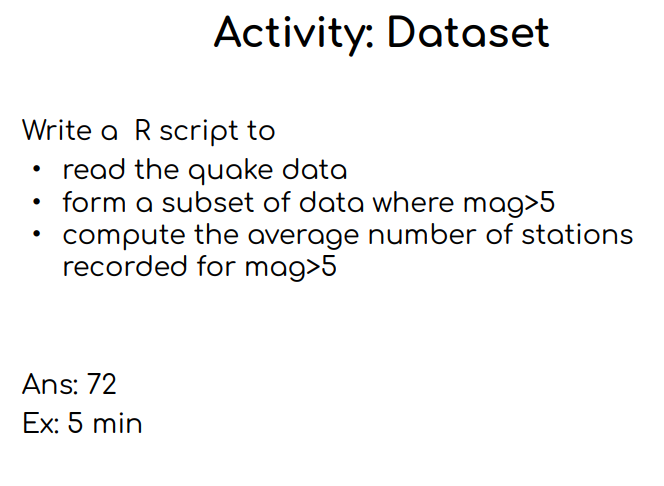 Activity: Dataset

Write a R script to
• read the quake data
• form a subset of data where mag>5
• compute the average number of stations recorded for mag>5

Ans: 72
Ex: 5 min